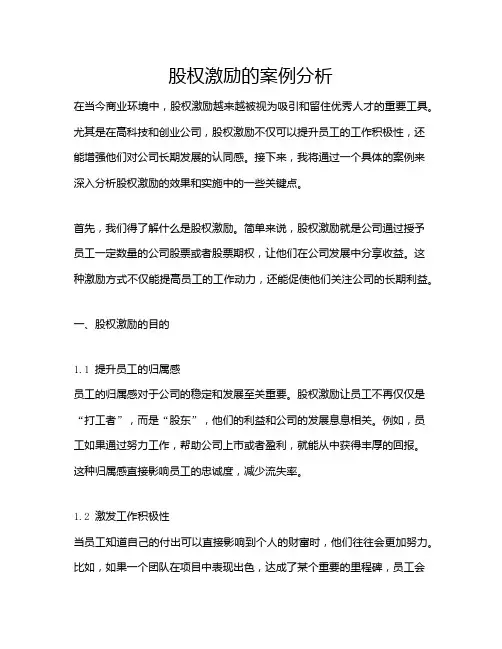 股权激励的案例分析

在当今商业环境中，股权激励越来越被视为吸引和留住优秀人才的重要工具。尤其是在高科技和创业公司，股权激励不仅可以提升员工的工作积极性，还能增强他们对公司长期发展的认同感。接下来，我将通过一个具体的案例来深入分析股权激励的效果和实施中的一些关键点。

首先，我们得了解什么是股权激励。简单来说，股权激励就是公司通过授予员工一定数量的公司股票或者股票期权，让他们在公司发展中分享收益。这种激励方式不仅能提高员工的工作动力，还能促使他们关注公司的长期利益。

一、股权激励的目的

1.1 提升员工的归属感
员工的归属感对于公司的稳定和发展至关重要。股权激励让员工不再仅仅是“打工者”，而是“股东”，他们的利益和公司的发展息息相关。例如，员工如果通过努力工作，帮助公司上市或者盈利，就能从中获得丰厚的回报。这种归属感直接影响员工的忠诚度，减少流失率。

1.2 激发工作积极性
当员工知道自己的付出可以直接影响到个人的财富时，他们往往会更加努力。比如，如果一个团队在项目中表现出色，达成了某个重要的里程碑，员工会